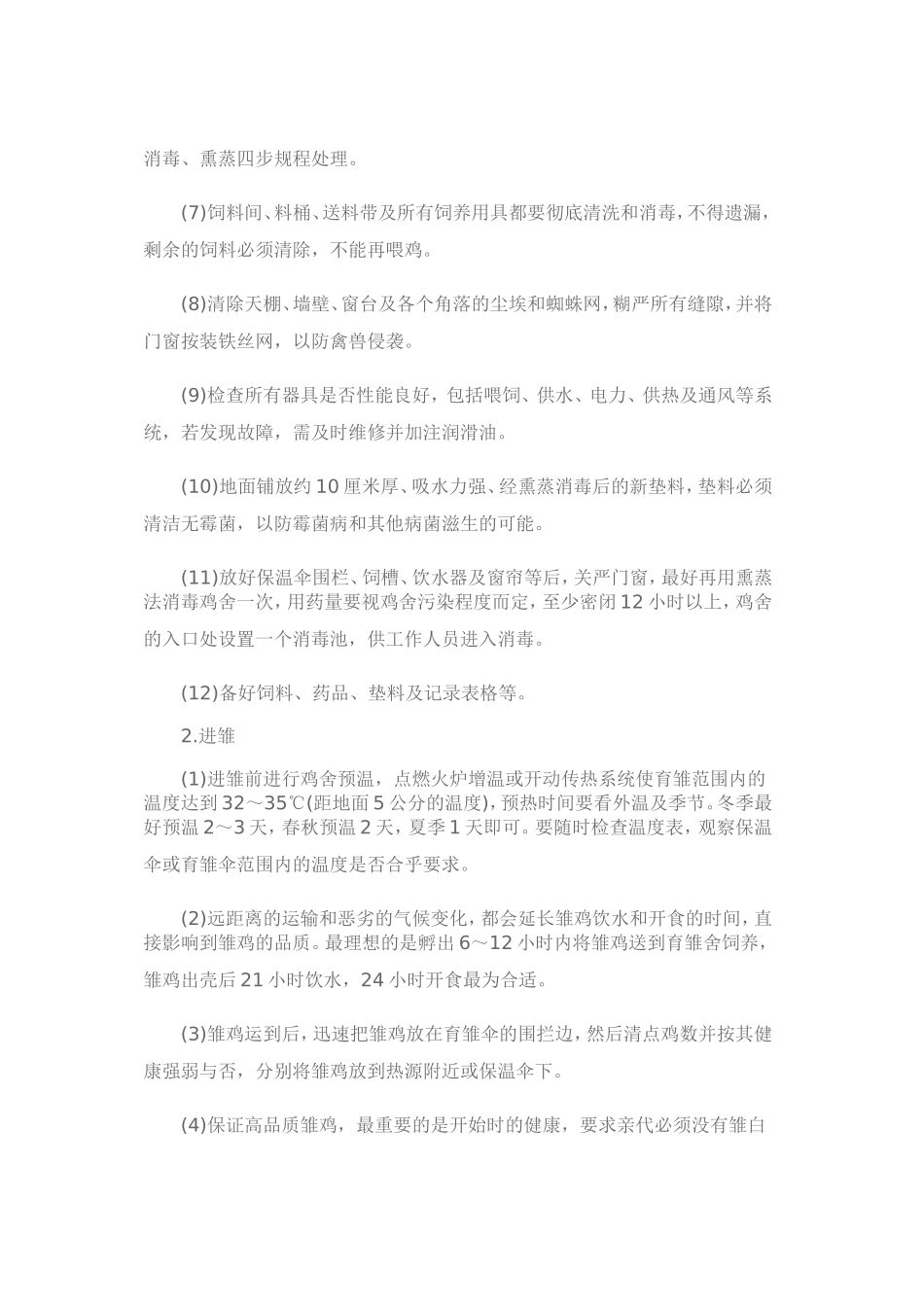 消毒、熏蒸四步规程处理。

(7)饲料间、料桶、送料带及所有饲养用具都要彻底清洗和消毒，不得遗漏，剩余的饲料必须清除，不能再喂鸡。

(8)清除天棚、墙壁、窗台及各个角落的尘埃和蜘蛛网，糊严所有缝隙，并将门窗按装铁丝网，以防禽兽侵袭。

(9)检查所有器具是否性能良好，包括喂饲、供水、电力、供热及通风等系统，若发现故障，需及时维修并加注润滑油。

(10)地面铺放约 10 厘米厚、吸水力强、经熏蒸消毒后的新垫料，垫料必须清洁无霉菌，以防霉菌病和其他病菌滋生的可能。

(11)放好保温伞围栏、饲槽、饮水器及窗帘等后，关严门窗，最好再用熏蒸法消毒鸡舍一次，用药量要视鸡舍污染程度而定，至少密闭 12 小时以上，鸡舍的入口处设置一个消毒池，供工作人员进入消毒。

(12)备好饲料、药品、垫料及记录表格等。

2.进雏

(1)进雏前进行鸡舍预温，点燃火炉增温或开动传热系统使育雏范围内的温度达到 32～35℃(距地面 5 公分的温度)，预热时间要看外温及季节。冬季最好预温 2～3 天，春秋预温 2 天，夏季 1 天即可。要随时检查温度表，观察保温伞或育雏伞范围内的温度是否合乎要求。

(2)远距离的运输和恶劣的气候变化，都会延长雏鸡饮水和开食的时间，直接影响到雏鸡的品质。最理想的是孵出 6～12 小时内将雏鸡送到育雏舍饲养，雏鸡出壳后 21 小时饮水，24 小时开食最为合适。

(3)雏鸡运到后，迅速把雏鸡放在育雏伞的围拦边，然后清点鸡数并按其健康强弱与否，分别将雏鸡放到热源附近或保温伞下。

(4)保证高品质雏鸡，最重要的是开始时的健康，要求亲代必须没有雏白